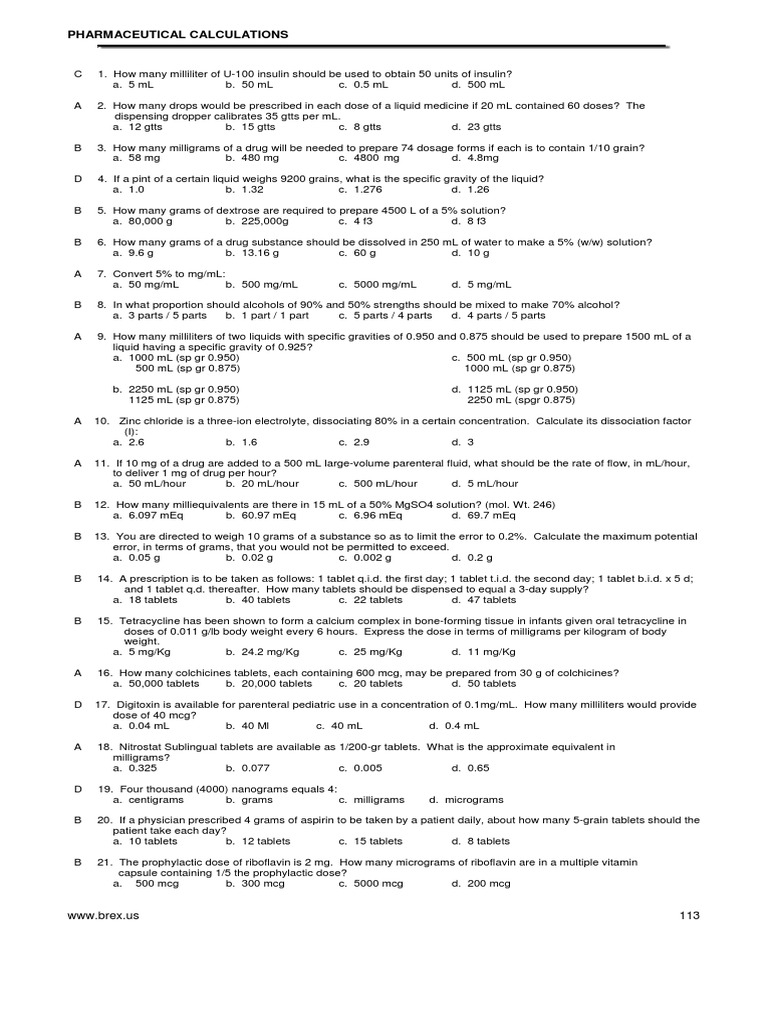 PHARMACEUTICAL CALCULATIONS

C 1. How many milliliter of U-100 insulin should be used to obtain 50 units of insulin?
a. 5 mL b. 50 mL c. 0.5 mL d. 500 mL

A 2. How many drops would be prescribed in each dose of a liquid medicine if 20 mL contained 60 doses? The dispensing dropper calibrates 35 gtts per mL.
a. 12 gtts b. 15 gtts c. 8 gtts d. 23 gtts

B 3. How many milligrams of a drug will be needed to prepare 74 dosage forms if each is to contain 1/10 grain?
a. 58 mg b. 480 mg c. 4800 mg d. 4.8mg

D 4. If a pint of a certain liquid weighs 9200 grains, what is the specific gravity of the liquid?
a. 1.0 b. 1.32 c. 1.276 d. 1.26

B 5. How many grams of dextrose are required to prepare 4500 L of a 5% solution?
a. 80,000 g b. 225,000g c. 4 f3 d. 8 f3

B 6. How many grams of a drug substance should be dissolved in 250 mL of water to make a 5% (w/w) solution?
a. 9.6 g b. 13.16 g c. 60 g d. 10 g

A 7. Convert 5% to mg/mL:
a. 50 mg/mL b. 500 mg/mL c. 5000 mg/mL d. 5 mg/mL

B 8. In what proportion should alcohols of 90% and 50% strengths should be mixed to make 70% alcohol?
a. 3 parts / 5 parts b. 1 part / 1 part c. 5 parts / 4 parts d. 4 parts / 5 parts

A 9. How many milliliters of two liquids with specific gravities of 0.950 and 0.875 should be used to prepare 1500 mL of a liquid having a specific gravity of 0.925?
a. 1000 mL (sp gr 0.950) 500 mL (sp gr 0.875)
c. 500 mL (sp gr 0.950) 1000 mL (sp gr 0.875)
b. 2250 mL (sp gr 0.950) 1125 mL (sp gr 0.875)
d. 1125 mL (sp gr 0.950) 2250 mL (spgr 0.875)

A 10. Zinc chloride is a three-ion electrolyte, dissociating 80% in a certain concentration. Calculate its dissociation factor (I):
a. 2.6 b. 1.6 c. 2.9 d. 3

A 11. If 10 mg of a drug are added to a 500 mL large-volume parenteral fluid, what should be the rate of flow, in mL/hour, to deliver 1 mg of drug per hour?
a. 50 mL/hour b. 20 mL/hour c. 500 mL/hour d. 5 mL/hour

B 12. How many milliequivalents are there in 15 mL of a 50% MgSO4 solution? (mol. Wt. 246)
a. 6.097 mEq b. 60.97 mEq c. 6.96 mEq d. 69.7 mEq

B 13. You are directed to weigh 10 grams of a substance so as to limit the error to 0.2%. Calculate the maximum potential error, in terms of grams, that you would not be permitted to exceed.
a. 0.05 g b. 0.02 g c. 0.002 g d. 0.2 g

B 14. A prescription is to be taken as follows: 1 tablet q.i.d. the first day; 1 tablet t.i.d. the second day; 1 tablet b.i.d. x 5 d; and 1 tablet q.d. thereafter. How many tablets should be dispensed to equal a 3-day supply?
a. 18 tablets b. 40 tablets c. 22 tablets d. 47 tablets

B 15. Tetracycline has been shown to form a calcium complex in bone-forming tissue in infants given oral tetracycline in doses of 0.011 g/lb body weight every 6 hours. Express the dose in terms of milligrams per kilogram of body weight.
a. 5 mg/Kg b. 24.2 mg/Kg c. 25 mg/Kg d. 11 mg/Kg

A 16. How many colchicines tablets, each containing 600 mcg, may be prepared from 30 g of colchicines?
a. 50,000 tablets b. 20,000 tablets c. 20 tablets d. 50 tablets

D 17. Digitoxin is available for parenteral pediatric use in a concentration of 0.1mg/mL. How many milliliters would provide dose of 40 mcg?
a. 0.04 mL b. 40 Ml c. 40 mL d. 0.4 mL

A 18. Nitrostat Sublingual tablets are available as 1/200-gr tablets. What is the approximate equivalent in milligrams?
a. 0.325 b. 0.077 c. 0.005 d. 0.65

D 19. Four thousand (4000) nanograms equals 4:
a. centigrams b. grams c. milligrams d. micrograms

B 20. If a physician prescribed 4 grams of aspirin to be taken by a patient daily, about how many 5-grain tablets should the patient take each day?
a. 10 tablets b. 12 tablets c. 15 tablets d. 8 tablets

B 21. The prophylactic dose of riboflavin is 2 mg. How many micrograms of riboflavin are in a multiple vitamin capsule containing 1/5 the prophylactic dose?
a. 500 mcg b. 300 mcg c. 5000 mcg d. 200 mcg

www.brex.us 113